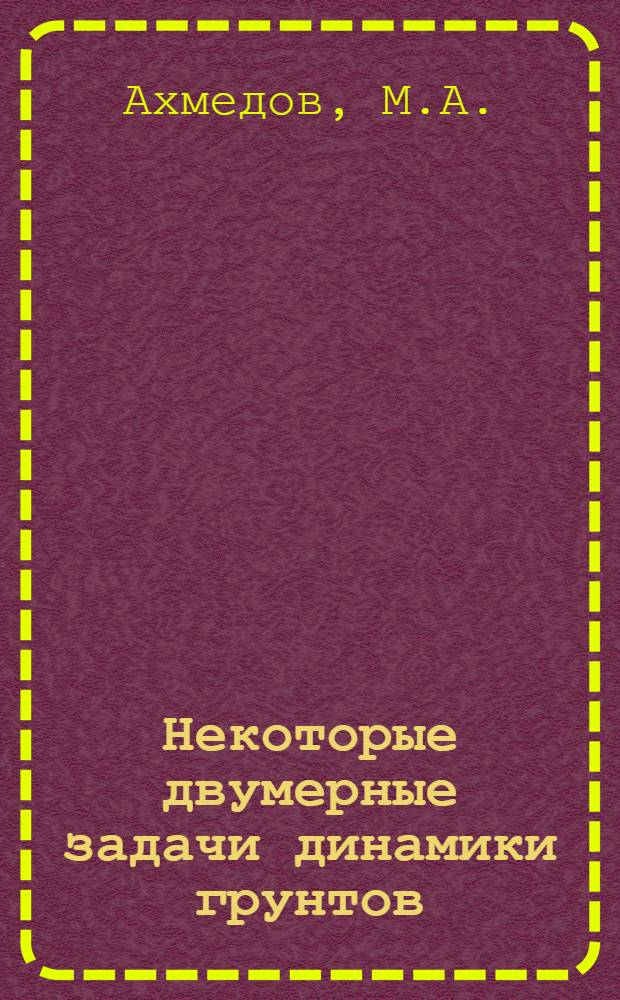 Ахмедов, М.А.

Некоторые двумерные задачи динамики грунтов